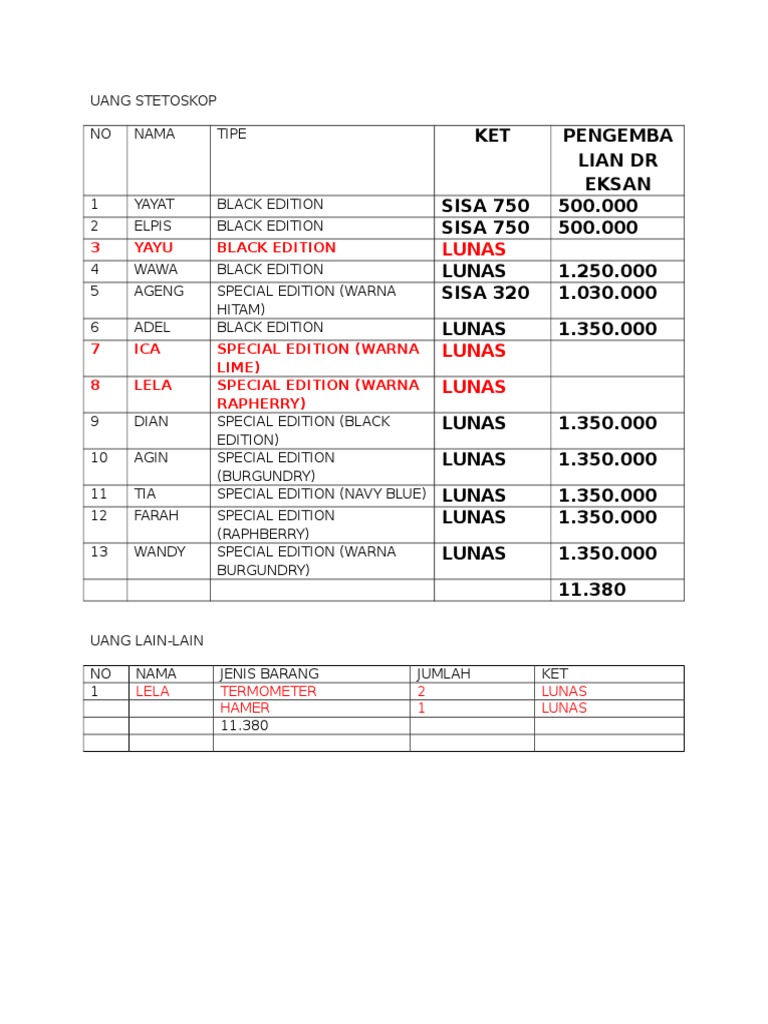 UANG STETOSKOP

| NO | NAMA | TIPE | KET | PENGEMBALIAN DR EKSAN |
|---|---|---|---|---|
| 1 | YAYAT | BLACK EDITION | SISA 750 | 500.000 |
| 2 | ELPIS | BLACK EDITION | SISA 750 | 500.000 |
| 3 | YAYU | BLACK EDITION | LUNAS | |
| 4 | WAWA | BLACK EDITION | LUNAS | 1.250.000 |
| 5 | AGENG | SPECIAL EDITION (WARNA HITAM) | SISA 320 | 1.030.000 |
| 6 | ADEL | BLACK EDITION | LUNAS | 1.350.000 |
| 7 | ICA | SPECIAL EDITION (WARNA LIME) | LUNAS | |
| 8 | LELA | SPECIAL EDITION (WARNA RAPHERRY) | LUNAS | |
| 9 | DIAN | SPECIAL EDITION (BLACK EDITION) | LUNAS | 1.350.000 |
| 10 | AGIN | SPECIAL EDITION (BURGUNDRY) | LUNAS | 1.350.000 |
| 11 | TIA | SPECIAL EDITION (NAVY BLUE) | LUNAS | 1.350.000 |
| 12 | FARAH | SPECIAL EDITION (RAPHBERRY) | LUNAS | 1.350.000 |
| 13 | WANDY | SPECIAL EDITION (WARNA BURGUNDRY) | LUNAS | 1.350.000 |
| | | | | 11.380 |

UANG LAIN-LAIN

| NO | NAMA | JENIS BARANG | JUMLAH | KET |
|---|---|---|---|---|
| 1 | LELA | TERMOMETER | 2 | LUNAS |
| | | HAMER | 1 | LUNAS |
| | | 11.380 | | |
| | | | | |